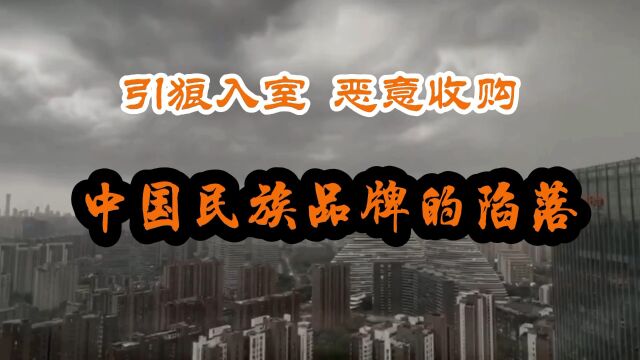 引狼入室 恶意收购

中国民族品牌的陷落